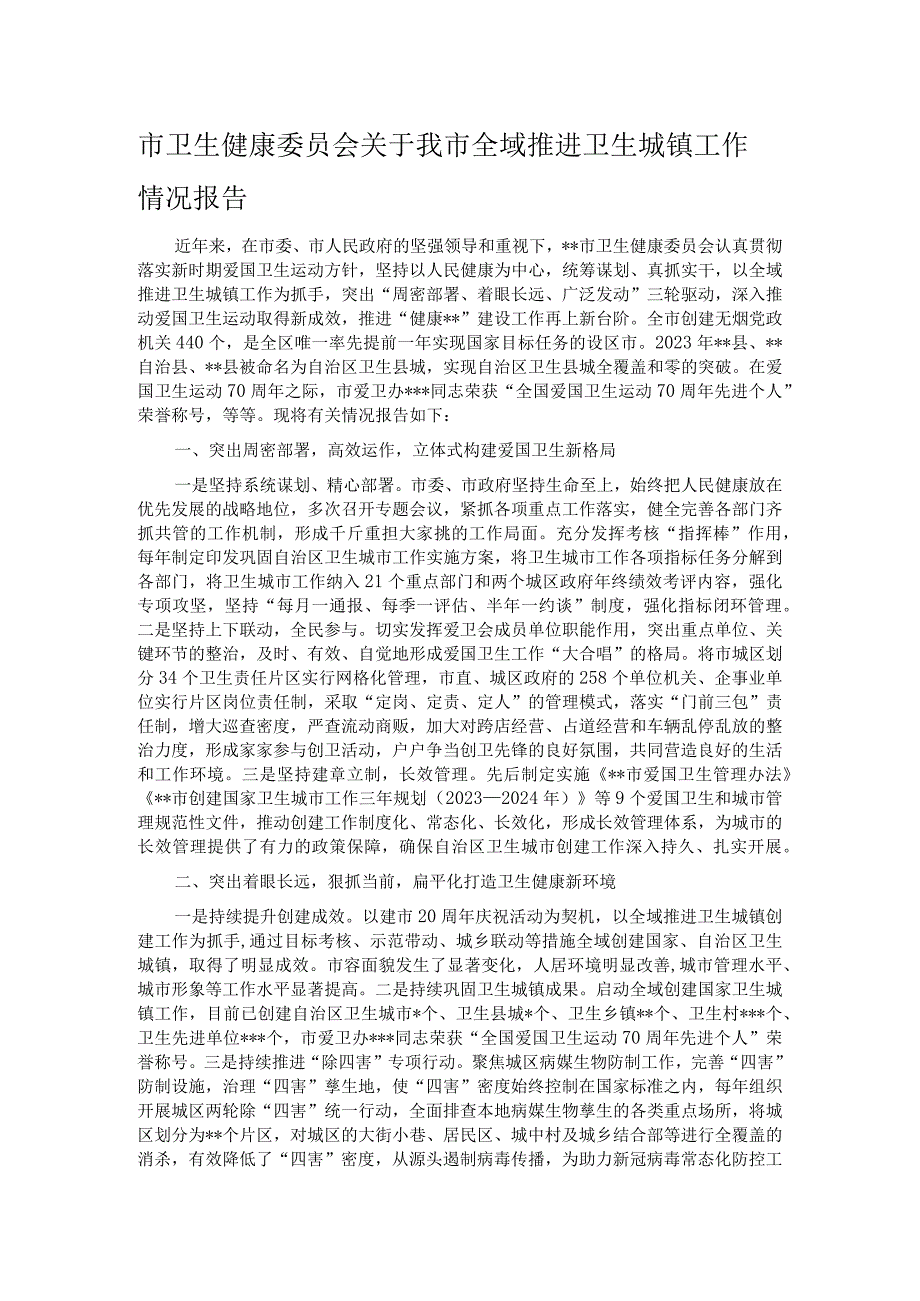 市卫生健康委员会关于我市全域推进卫生城镇工作情况报告

近年来，在市委、市人民政府的坚强领导和重视下，**市卫生健康委员会认真贯彻落实新时期爱国卫生运动方针，坚持以人民健康为中心，统筹谋划、真抓实干，以全域推进卫生城镇工作为抓手，突出“周密部署、着眼长远、广泛发动”三轮驱动，深入推动爱国卫生运动取得新成效，推进“健康**”建设工作再上新台阶。全市创建无烟党政机关440个，是全区唯一率先提前一年实现国家目标任务的设区市。2023年**县、**自治县、**县被命名为自治区卫生县城，实现自治区卫生县城全覆盖和零的突破。在爱国卫生运动70周年之际，市爱卫办***同志荣获“全国爱国卫生运动70周年先进个人”荣誉称号，等等。现将有关情况报告如下：

一、突出周密部署，高效运作，立体式构建爱国卫生新格局

一是坚持系统谋划、精心部署。市委、市政府坚持生命至上，始终把人民健康放在优先发展的战略地位，多次召开专题会议，紧抓各项重点工作落实，健全完善各部门齐抓共管的工作机制，形成千斤重担大家挑的工作局面。充分发挥考核“指挥棒”作用，每年制定印发巩固自治区卫生城市工作实施方案，将卫生城市工作各项指标任务分解到各部门，将卫生城市工作纳入21个重点部门和两个城区政府年终绩效考评内容，强化专项攻坚，坚持“每月一通报、每季一评估、半年一约谈”制度，强化指标闭环管理。二是坚持上下联动，全民参与。切实发挥爱卫会成员单位职能作用，突出重点单位、关键环节的整治，及时、有效、自觉地形成爱国卫生工作“大合唱”的格局。将市城区划分34个卫生责任片区实行网格化管理，市直、城区政府的258个单位机关、企事业单位实行片区岗位责任制，采取“定岗、定责、定人”的管理模式，落实“门前三包”责任制，增大巡查密度，严查流动商贩，加大对跨店经营、占道经营和车辆乱停乱放的整治力度，形成家家参与创卫活动，户户争当创卫先锋的良好氛围，共同营造良好的生活和工作环境。三是坚持建章立制，长效管理。先后制定实施《**市爱国卫生管理办法》《**市创建国家卫生城市工作三年规划（2023—2024年）》等9个爱国卫生和城市管理规范性文件，推动创建工作制度化、常态化、长效化，形成长效管理体系，为城市的长效管理提供了有力的政策保障，确保自治区卫生城市创建工作深入持久、扎实开展。

二、突出着眼长远，狠抓当前，扁平化打造卫生健康新环境

一是持续提升创建成效。以建市20周年庆祝活动为契机，以全域推进卫生城镇创建工作为抓手，通过目标考核、示范带动、城乡联动等措施全域创建国家、自治区卫生城镇，取得了明显成效。市容面貌发生了显著变化，人居环境明显改善，城市管理水平、城市形象等工作水平显著提高。二是持续巩固卫生城镇成果。启动全域创建国家卫生城镇工作，目前已创建自治区卫生城市*个、卫生县城*个、卫生乡镇**个、卫生村***个、卫生先进单位***个，市爱卫办***同志荣获“全国爱国卫生运动70周年先进个人”荣誉称号。三是持续推进“除四害”专项行动。聚焦城区病媒生物防制工作，完善“四害”防制设施，治理“四害”孳生地，使“四害”密度始终控制在国家标准之内，每年组织开展城区两轮除“四害”统一行动，全面排查本地病媒生物孳生的各类重点场所，将城区划分为**个片区，对城区的大街小巷、居民区、城中村及城乡结合部等进行全覆盖的消杀，有效降低了“四害”密度，从源头遏制病毒传播，为助力新冠病毒常态化防控工